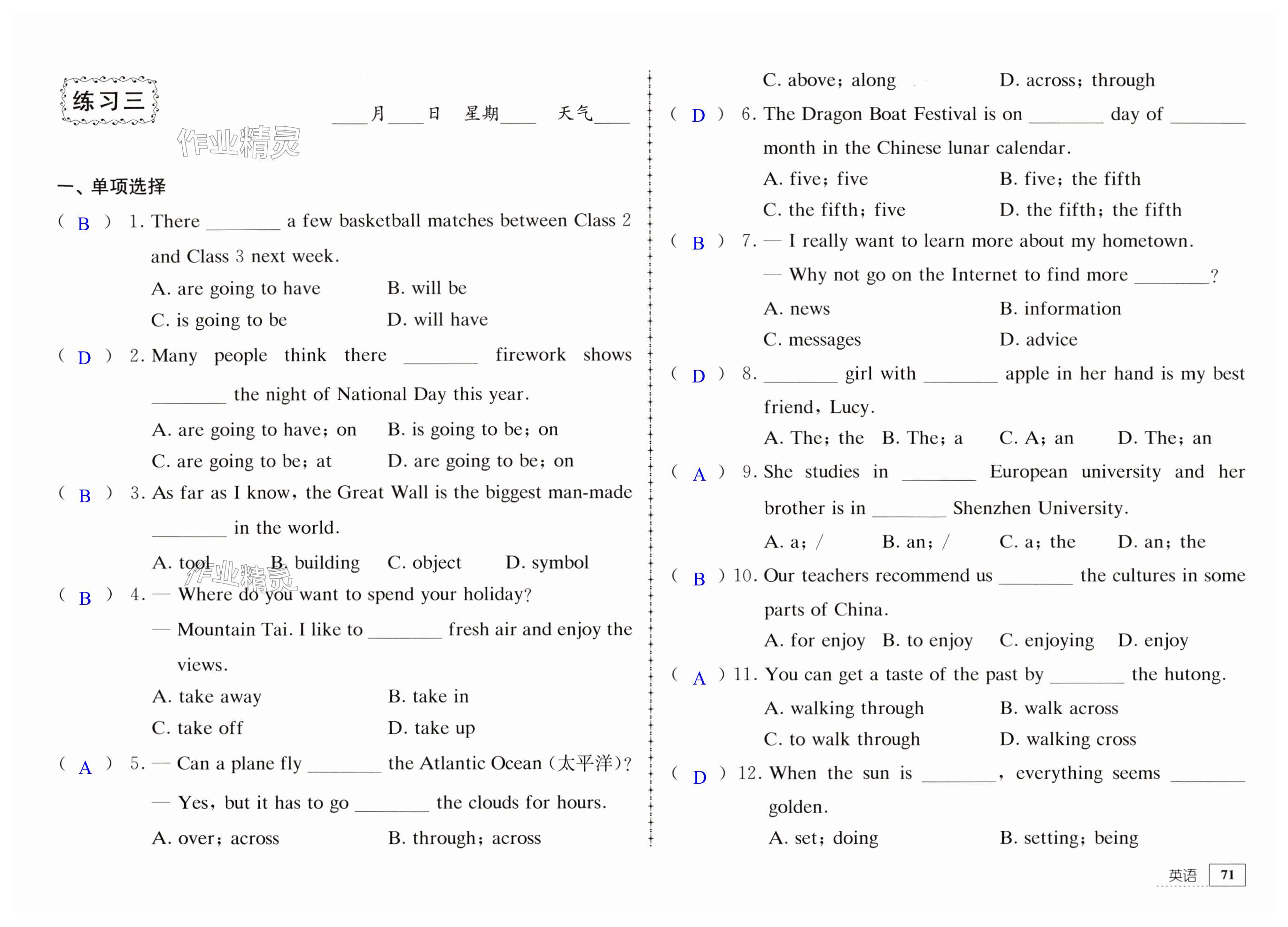 练习三

____月____日 星期____ 天气____

作业精灵

一、单项选择

( B ) 1. There ________ a few basketball matches between Class 2 and Class 3 next week.

A. are going to have B. will be

C. is going to be D. will have

( D ) 2. Many people think there ________ firework shows ________ the night of National Day this year.

A. are going to have; on B. is going to be; on

C. are going to be; at D. are going to be; on

( B ) 3. As far as I know, the Great Wall is the biggest man-made ________ in the world.

A. tool B. building C. object D. symbol

作业精灵

( B ) 4. — Where do you want to spend your holiday?

— Mountain Tai. I like to ________ fresh air and enjoy the views.

A. take away B. take in

C. take off D. take up

( A ) 5. — Can a plane fly ________ the Atlantic Ocean (太平洋)?

— Yes, but it has to go ________ the clouds for hours.

A. over; across B. through; across

C. above; along D. across; through

( D ) 6. The Dragon Boat Festival is on ________ day of ________ month in the Chinese lunar calendar.

A. five; five B. five; the fifth

C. the fifth; five D. the fifth; the fifth

( B ) 7. — I really want to learn more about my hometown.

— Why not go on the Internet to find more ________?

A. news B. information

C. messages D. advice

( D ) 8. ________ girl with ________ apple in her hand is my best friend, Lucy.

A. The; the B. The; a C. A; an D. The; an

( A ) 9. She studies in ________ European university and her brother is in ________ Shenzhen University.

A. a; / B. an; / C. a; the D. an; the

( B ) 10. Our teachers recommend us ________ the cultures in some parts of China.

A. for enjoy B. to enjoy C. enjoying D. enjoy

( A ) 11. You can get a taste of the past by ________ the hutong.

A. walking through B. walk across

C. to walk through D. walking cross

( D ) 12. When the sun is ________, everything seems ________ golden.

A. set; doing B. setting; being

英语 71